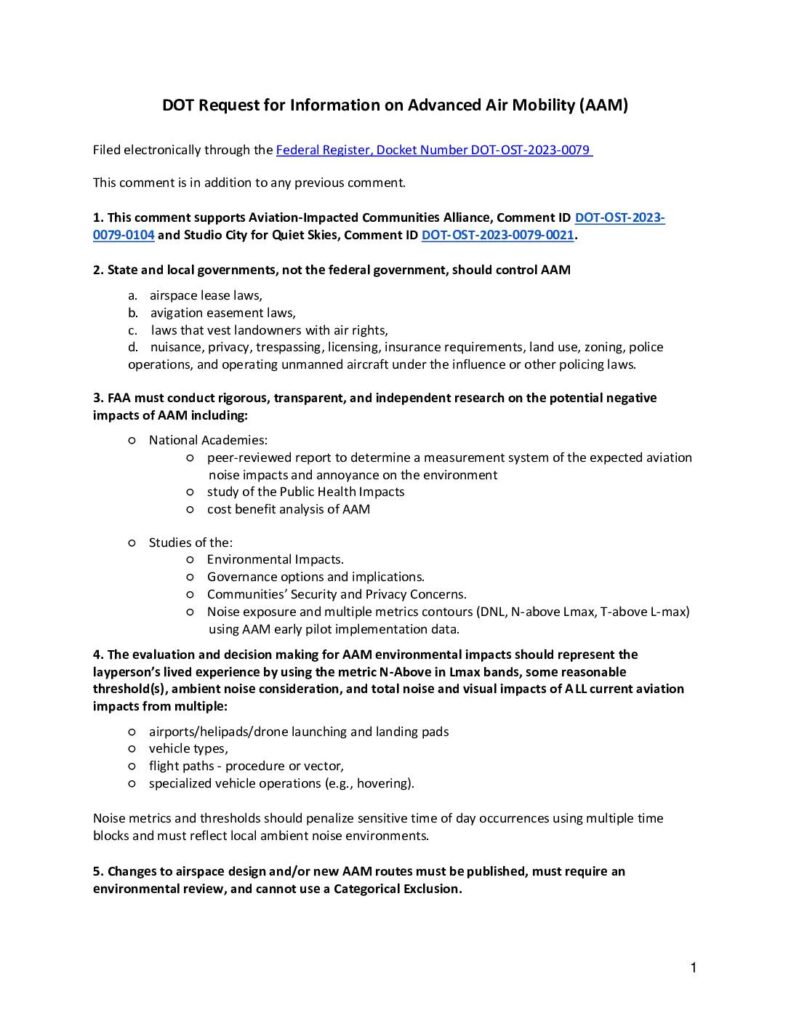 DOT Request for Information on Advanced Air Mobility (AAM)

Filed electronically through the Federal Register, Docket Number DOT-OST-2023-0079

This comment is in addition to any previous comment.

1. This comment supports Aviation-Impacted Communities Alliance, Comment ID DOT-OST-2023-0079-0104 and Studio City for Quiet Skies, Comment ID DOT-OST-2023-0079-0021.

2. State and local governments, not the federal government, should control AAM

a. airspace lease laws,
b. avigation easement laws,
c. laws that vest landowners with air rights,
d. nuisance, privacy, trespassing, licensing, insurance requirements, land use, zoning, police operations, and operating unmanned aircraft under the influence or other policing laws.

3. FAA must conduct rigorous, transparent, and independent research on the potential negative impacts of AAM including:

○ National Academies:
○ peer-reviewed report to determine a measurement system of the expected aviation noise impacts and annoyance on the environment
○ study of the Public Health Impacts
○ cost benefit analysis of AAM

○ Studies of the:
○ Environmental Impacts.
○ Governance options and implications.
○ Communities' Security and Privacy Concerns.
○ Noise exposure and multiple metrics contours (DNL, N-above Lmax, T-above L-max) using AAM early pilot implementation data.

4. The evaluation and decision making for AAM environmental impacts should represent the layperson's lived experience by using the metric N-Above in Lmax bands, some reasonable threshold(s), ambient noise consideration, and total noise and visual impacts of ALL current aviation impacts from multiple:

○ airports/helipads/drone launching and landing pads
○ vehicle types,
○ flight paths - procedure or vector,
○ specialized vehicle operations (e.g., hovering).

Noise metrics and thresholds should penalize sensitive time of day occurrences using multiple time blocks and must reflect local ambient noise environments.

5. Changes to airspace design and/or new AAM routes must be published, must require an environmental review, and cannot use a Categorical Exclusion.

1